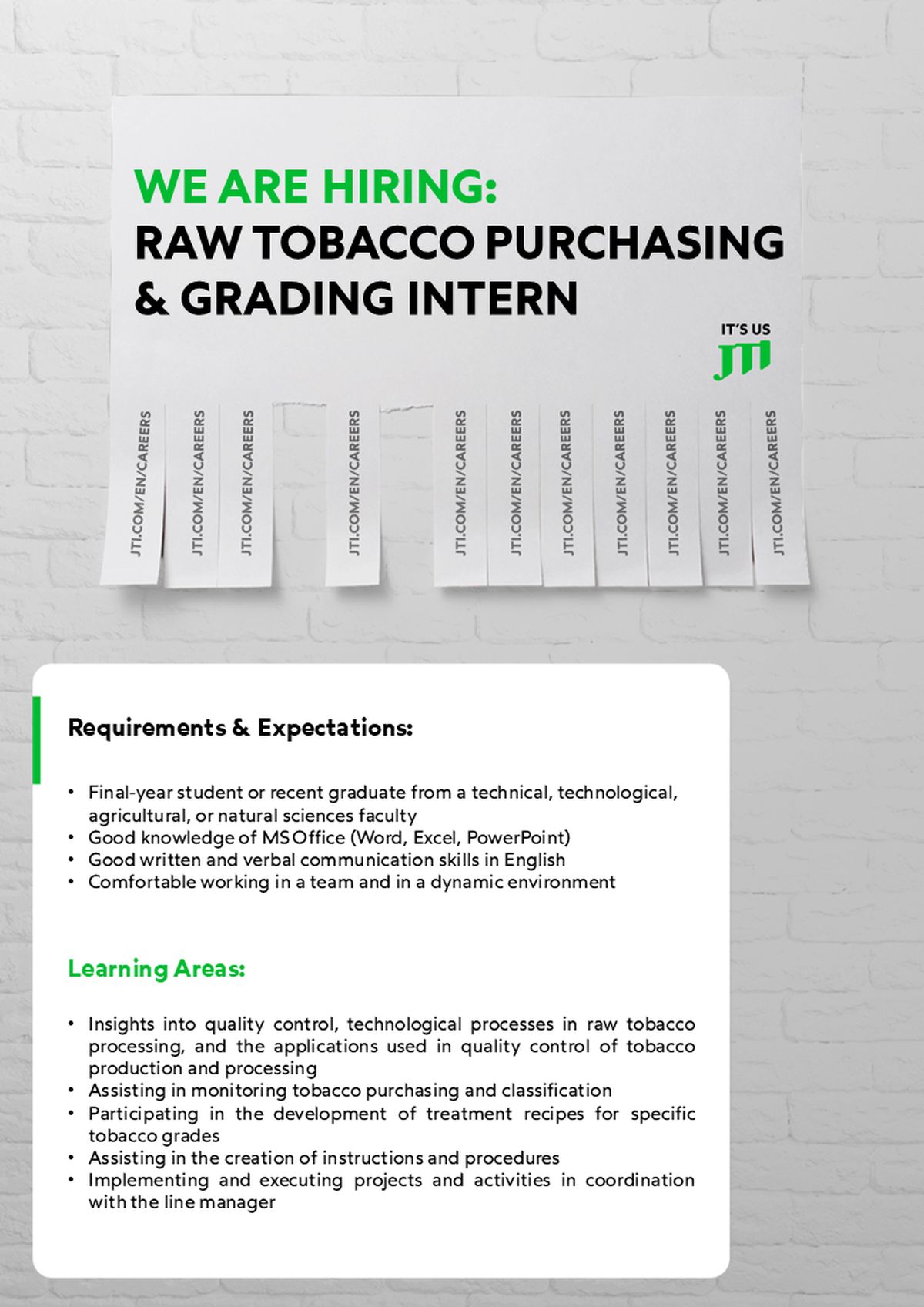 WE ARE HIRING:
RAW TOBACCO PURCHASING & GRADING INTERN

IT'S US
JTI

JTI.COM/EN/CAREERS
JTI.COM/EN/CAREERS
JTI.COM/EN/CAREERS
JTI.COM/EN/CAREERS
JTI.COM/EN/CAREERS
JTI.COM/EN/CAREERS
JTI.COM/EN/CAREERS
JTI.COM/EN/CAREERS
JTI.COM/EN/CAREERS
JTI.COM/EN/CAREERS
JTI.COM/EN/CAREERS

Requirements & Expectations:

• Final-year student or recent graduate from a technical, technological, agricultural, or natural sciences faculty
• Good knowledge of MS Office (Word, Excel, PowerPoint)
• Good written and verbal communication skills in English
• Comfortable working in a team and in a dynamic environment

Learning Areas:

• Insights into quality control, technological processes in raw tobacco processing, and the applications used in quality control of tobacco production and processing
• Assisting in monitoring tobacco purchasing and classification
• Participating in the development of treatment recipes for specific tobacco grades
• Assisting in the creation of instructions and procedures
• Implementing and executing projects and activities in coordination with the line manager